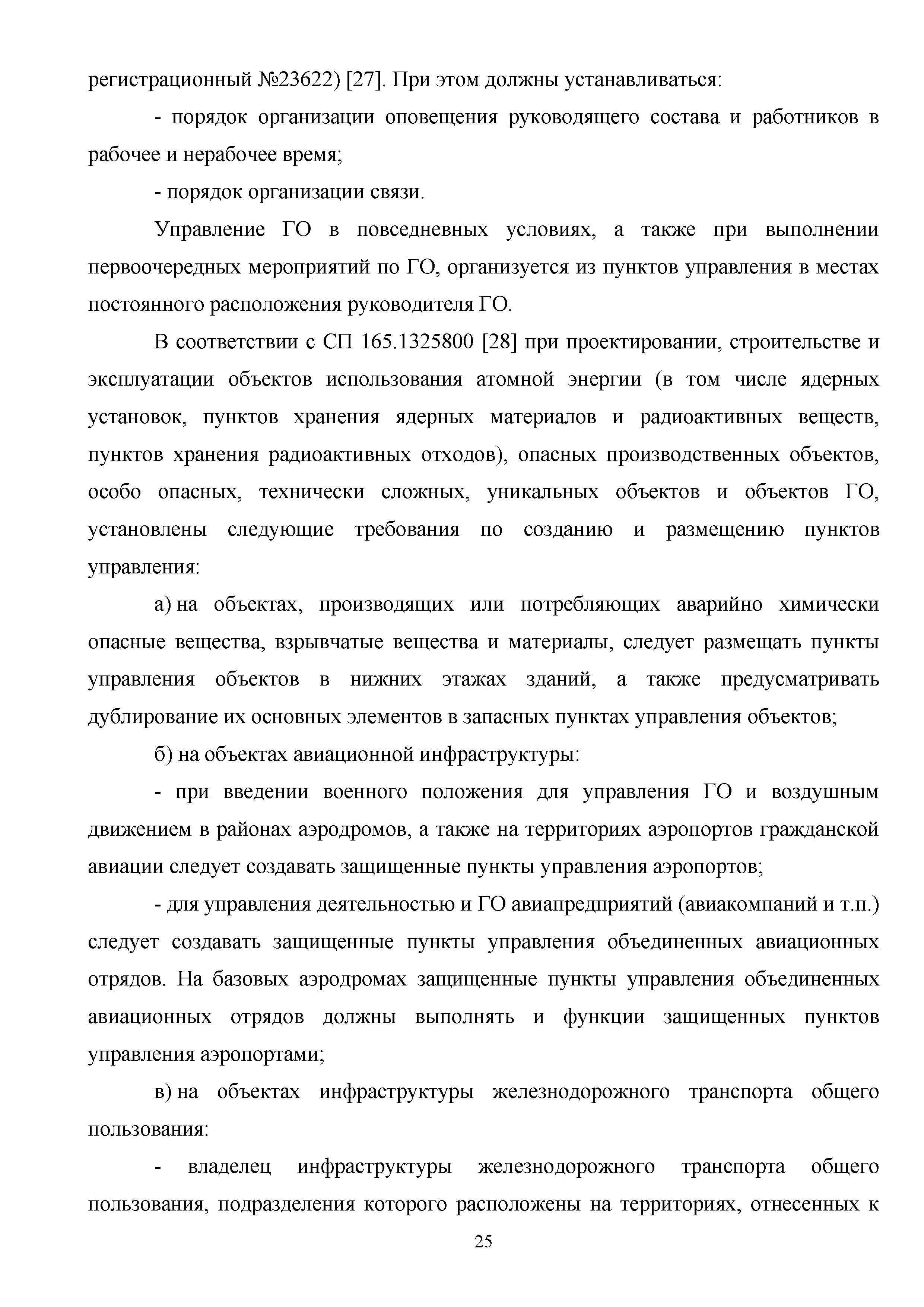 регистрационный №23622) [27]. При этом должны устанавливаться:

- порядок организации оповещения руководящего состава и работников в рабочее и нерабочее время;

- порядок организации связи.

Управление ГО в повседневных условиях, а также при выполнении первоочередных мероприятий по ГО, организуется из пунктов управления в местах постоянного расположения руководителя ГО.

В соответствии с СП 165.1325800 [28] при проектировании, строительстве и эксплуатации объектов использования атомной энергии (в том числе ядерных установок, пунктов хранения ядерных материалов и радиоактивных веществ, пунктов хранения радиоактивных отходов), опасных производственных объектов, особо опасных, технически сложных, уникальных объектов и объектов ГО, установлены следующие требования по созданию и размещению пунктов управления:

а) на объектах, производящих или потребляющих аварийно химически опасные вещества, взрывчатые вещества и материалы, следует размещать пункты управления объектов в нижних этажах зданий, а также предусматривать дублирование их основных элементов в запасных пунктах управления объектов;

б) на объектах авиационной инфраструктуры:

- при введении военного положения для управления ГО и воздушным движением в районах аэродромов, а также на территориях аэропортов гражданской авиации следует создавать защищенные пункты управления аэропортов;

- для управления деятельностью и ГО авиапредприятий (авиакомпаний и т.п.) следует создавать защищенные пункты управления объединенных авиационных отрядов. На базовых аэродромах защищенные пункты управления объединенных авиационных отрядов должны выполнять и функции защищенных пунктов управления аэропортами;

в) на объектах инфраструктуры железнодорожного транспорта общего пользования:

- владелец инфраструктуры железнодорожного транспорта общего пользования, подразделения которого расположены на территориях, отнесенных к

25